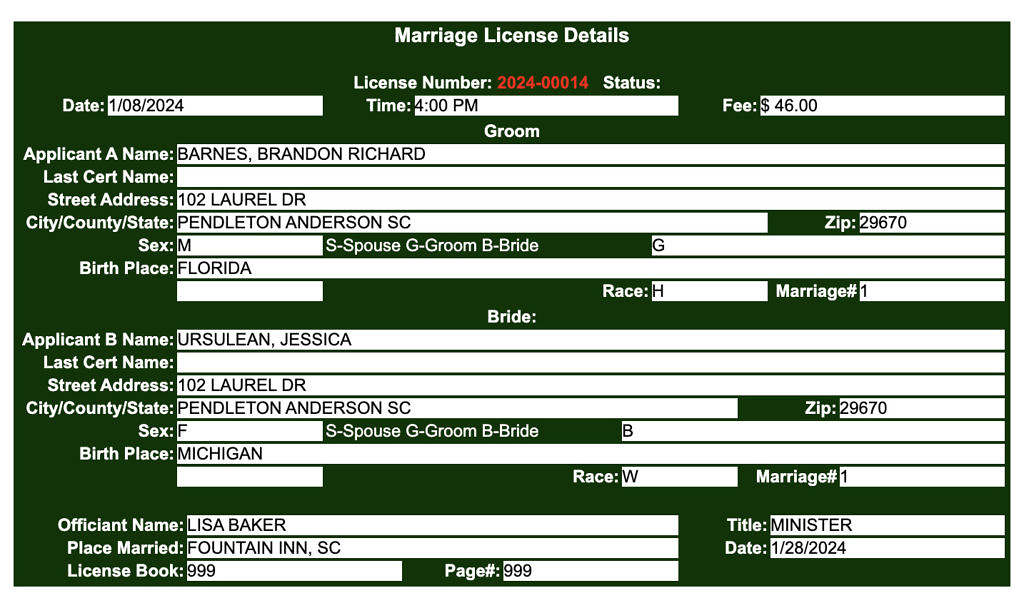 Marriage License Details

License Number: 2024-00014 Status:

Date: 1/08/2024 Time: 4:00 PM Fee: $ 46.00

Groom

Applicant A Name: BARNES, BRANDON RICHARD
Last Cert Name:
Street Address: 102 LAUREL DR
City/County/State: PENDLETON ANDERSON SC Zip: 29670
Sex: M S-Spouse G-Groom B-Bride G
Birth Place: FLORIDA
Race: H Marriage# 1

Bride:

Applicant B Name: URSULEAN, JESSICA
Last Cert Name:
Street Address: 102 LAUREL DR
City/County/State: PENDLETON ANDERSON SC Zip: 29670
Sex: F S-Spouse G-Groom B-Bride B
Birth Place: MICHIGAN
Race: W Marriage# 1

Officiant Name: LISA BAKER Title: MINISTER
Place Married: FOUNTAIN INN, SC Date: 1/28/2024
License Book: 999 Page#: 999